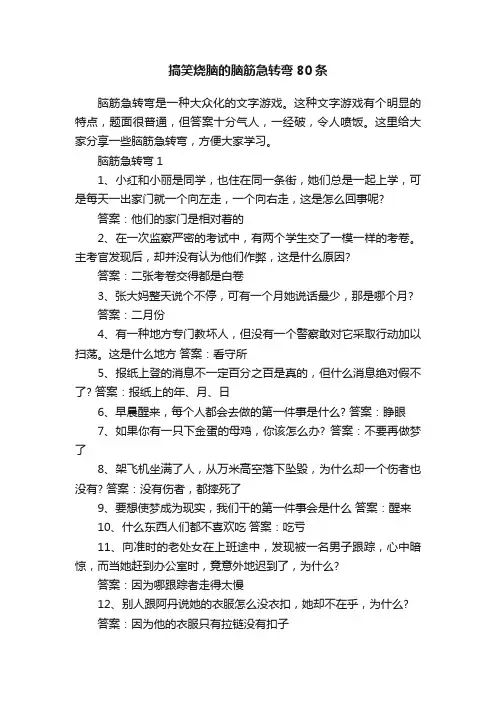 搞笑烧脑的脑筋急转弯80条

脑筋急转弯是一种大众化的文字游戏。这种文字游戏有个明显的特点，题面很普通，但答案十分气人，一经破，令人喷饭。这里给大家分享一些脑筋急转弯，方便大家学习。

脑筋急转弯1

1、小红和小丽是同学，也住在同一条街，她们总是一起上学，可是每天一出家门就一个向左走，一个向右走，这是怎么回事呢?

答案：他们的家门是相对着的

2、在一次监察严密的考试中，有两个学生交了一模一样的考卷。主考官发现后，却并没有认为他们作弊，这是什么原因?

答案：二张考卷交得都是白卷

3、张大妈整天说个不停，可有一个月她说话最少，那是哪个月?

答案：二月份

4、有一种地方专门教坏人，但没有一个警察敢对它采取行动加以扫荡。这是什么地方 答案：看守所

5、报纸上登的消息不一定百分之百是真的，但什么消息绝对假不了? 答案：报纸上的年、月、日

6、早晨醒来，每个人都会去做的第一件事是什么? 答案：睁眼

7、如果你有一只下金蛋的母鸡，你该怎么办? 答案：不要再做梦了

8、架飞机坐满了人，从万米高空落下坠毁，为什么却一个伤者也没有? 答案：没有伤者，都摔死了

9、要想使梦成为现实，我们干的第一件事会是什么 答案：醒来

10、什么东西人们都不喜欢吃 答案：吃亏

11、向准时的老处女在上班途中，发现被一名男子跟踪，心中暗惊，而当她赶到办公室时，竟意外地迟到了，为什么?

答案：因为哪跟踪者走得太慢

12、别人跟阿丹说她的衣服怎么没衣扣，她却不在乎，为什么?

答案：因为他的衣服只有拉链没有扣子